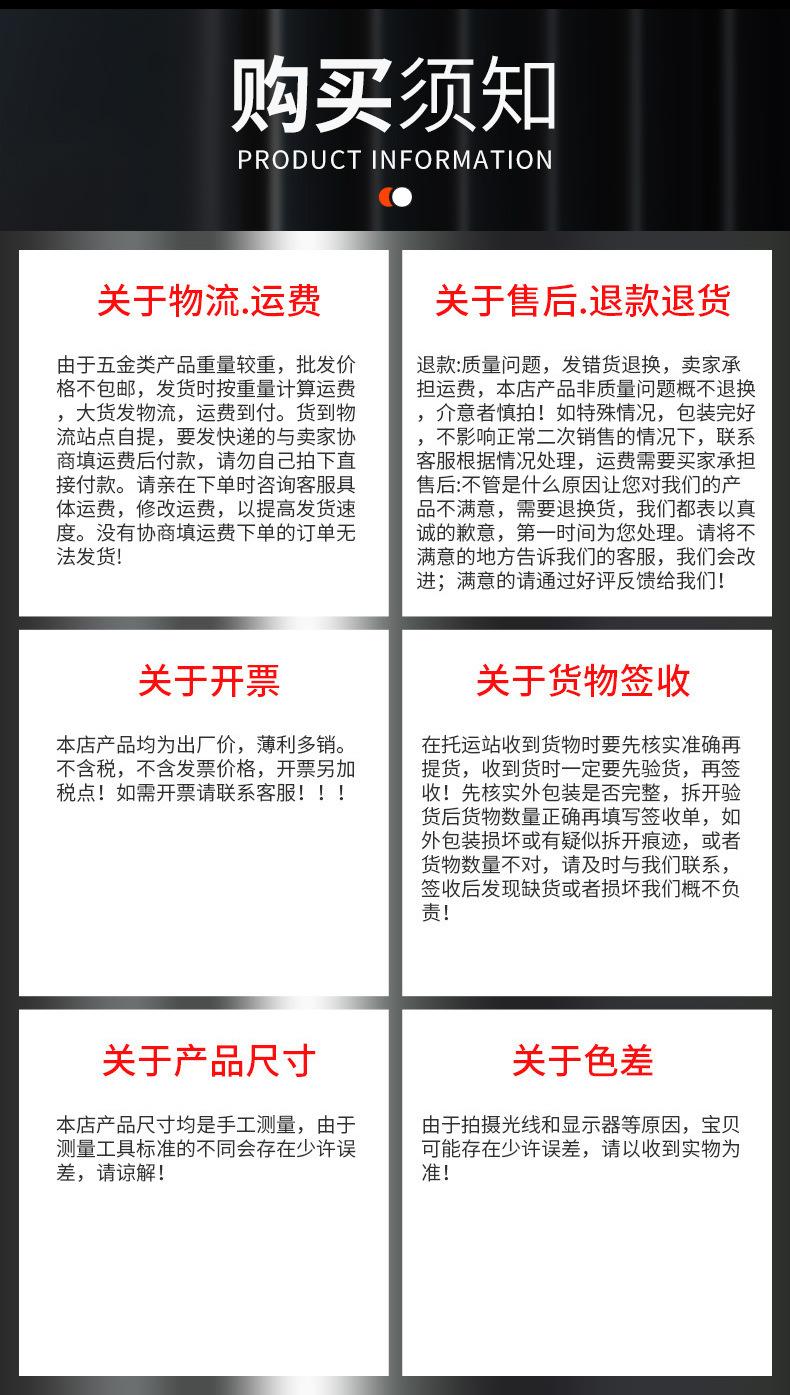 购买须知
PRODUCT INFORMATION

关于物流.运费

由于五金类产品重量较重，批发价格不包邮，发货时按重量计算运费，大货发物流，运费到付。货到物流站点自提，要发快递的与卖家协商填运费后付款，请勿自己拍下直接付款。请亲在下单时咨询客服具体运费，修改运费，以提高发货速度。没有协商填运费下单的订单无法发货!

关于售后.退款退货

退款:质量问题，发错货退换，卖家承担运费，本店产品非质量问题概不退换，介意者慎拍！如特殊情况，包装完好，不影响正常二次销售的情况下，联系客服根据情况处理，运费需要买家承担
售后:不管是什么原因让您对我们的产品不满意，需要退换货，我们都表以真诚的歉意，第一时间为您处理。请将不满意的地方告诉我们的客服，我们会改进；满意的请通过好评反馈给我们！

关于开票

本店产品均为出厂价，薄利多销。不含税，不含发票价格，开票另加税点！如需开票请联系客服！！！

关于货物签收

在托运站收到货物时要先核实准确再提货，收到货时一定要先验货，再签收！先核实外包装是否完整，拆开验货后货物数量正确再填写签收单，如外包装损坏或有疑似拆开痕迹，或者货物数量不对，请及时与我们联系，签收后发现缺货或者损坏我们概不负责!

关于产品尺寸

本店产品尺寸均是手工测量，由于测量工具标准的不同会存在少许误差，请谅解!

关于色差

由于拍摄光线和显示器等原因，宝贝可能存在少许误差，请以收到实物为准!